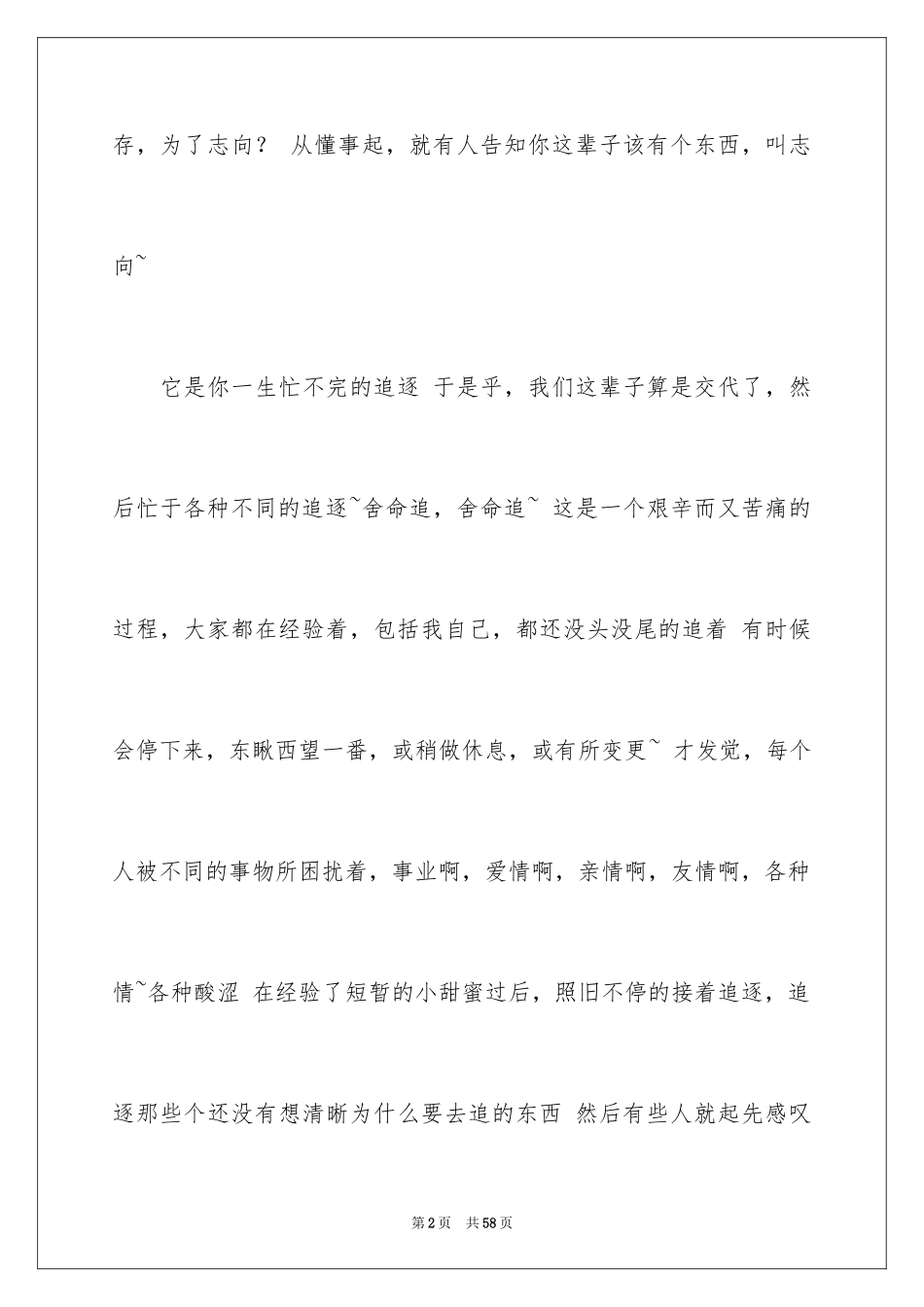 存，为了志向？ 从懂事起，就有人告知你这辈子该有个东西，叫志向~

它是你一生忙不完的追逐 于是乎，我们这辈子算是交代了，然后忙于各种不同的追逐~舍命追，舍命追~ 这是一个艰辛而又苦痛的过程，大家都在经验着，包括我自己，都还没头没尾的追着 有时候会停下来，东瞅西望一番，或稍做休息，或有所变更~ 才发觉，每个人被不同的事物所困扰着，事业啊，爱情啊，亲情啊，友情啊，各种情~各种酸涩 在经验了短暂的小甜蜜过后，照旧不停的接着追逐，追逐那些个还没有想清晰为什么要去追的东西 然后有些人就起先感叹

第2页 共58页